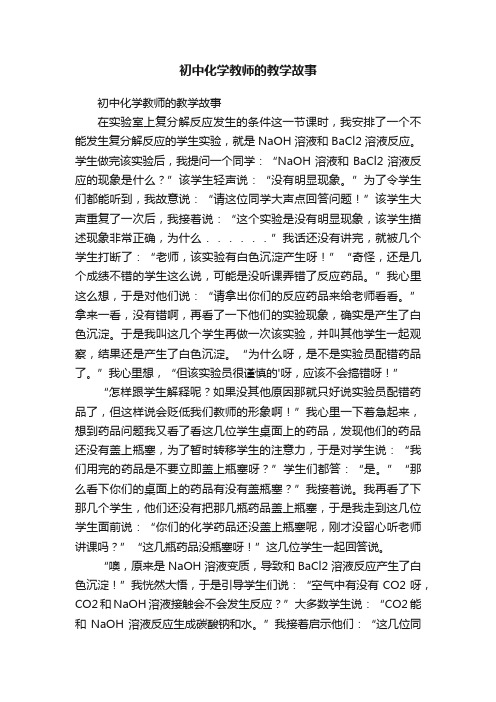 初中化学教师的教学故事

初中化学教师的教学故事

在实验室上复分解反应发生的条件这一节课时，我安排了一个不能发生复分解反应的学生实验，就是 NaOH 溶液和 BaCl2 溶液反应。学生做完该实验后，我提问一个同学：“NaOH 溶液和 BaCl2 溶液反应的现象是什么？”该学生轻声说：“没有明显现象。”为了令学生们都能听到，我故意说：“请这位同学大声点回答问题！”该学生大声重复了一次后，我接着说：“这个实验是没有明显现象，该学生描述现象非常正确，为什么．．．．．．”我话还没有讲完，就被几个学生打断了：“老师，该实验有白色沉淀产生呀！”“奇怪，还是几个成绩不错的学生这么说，可能是没听课弄错了反应药品。”我心里这么想，于是对他们说：“请拿出你们的反应药品来给老师看看。”拿来一看，没有错啊，再看了一下他们的实验现象，确实是产生了白色沉淀。于是我叫这几个学生再做一次该实验，并叫其他学生一起观察，结果还是产生了白色沉淀。“为什么呀，是不是实验员配错药品了。”我心里想，“但该实验员很谨慎的'呀，应该不会搞错呀！”

“怎样跟学生解释呢？如果没其他原因那就只好说实验员配错药品了，但这样说会贬低我们教师的形象啊！”我心里一下着急起来，想到药品问题我又看了看这几位学生桌面上的药品，发现他们的药品还没有盖上瓶塞，为了暂时转移学生的注意力，于是对学生说：“我们用完的药品是不要立即盖上瓶塞呀？”学生们都答：“是。”“那么看下你们的桌面上的药品有没有盖瓶塞？”我接着说。我再看了下那几个学生，他们还没有把那几瓶药品盖上瓶塞，于是我走到这几位学生面前说：“你们的化学药品还没盖上瓶塞呢，刚才没留心听老师讲课吗？”“这几瓶药品没瓶塞呀！”这几位学生一起回答说。

“噢，原来是 NaOH 溶液变质，导致和 BaCl2 溶液反应产生了白色沉淀！”我恍然大悟，于是引导学生们说：“空气中有没有 CO2 呀，CO2 和 NaOH 溶液接触会不会发生反应？”大多数学生说：“CO2 能和 NaOH 溶液反应生成碳酸钠和水。”我接着启示他们：“这几位同